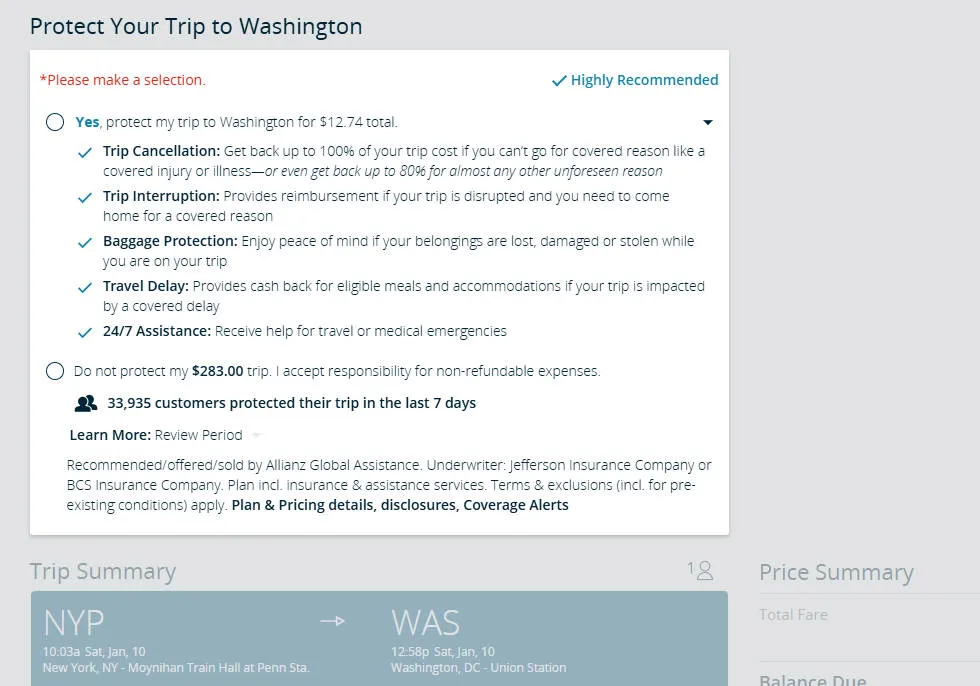 Protect Your Trip to Washington

*Please make a selection.

Highly Recommended

Yes, protect my trip to Washington for $12.74 total.

Trip Cancellation: Get back up to 100% of your trip cost if you can't go for covered reason like a covered injury or illness—or even get back up to 80% for almost any other unforeseen reason

Trip Interruption: Provides reimbursement if your trip is disrupted and you need to come home for a covered reason

Baggage Protection: Enjoy peace of mind if your belongings are lost, damaged or stolen while you are on your trip

Travel Delay: Provides cash back for eligible meals and accommodations if your trip is impacted by a covered delay

24/7 Assistance: Receive help for travel or medical emergencies

Do not protect my $283.00 trip. I accept responsibility for non-refundable expenses.

33,935 customers protected their trip in the last 7 days

Learn More: Review Period

Recommended/offered/sold by Allianz Global Assistance. Underwriter: Jefferson Insurance Company or BCS Insurance Company. Plan incl. insurance & assistance services. Terms & exclusions (incl. for pre-existing conditions) apply. Plan & Pricing details, disclosures, Coverage Alerts

Trip Summary

1

NYP
10:03a Sat, Jan, 10
New York, NY - Moynihan Train Hall at Penn Sta.

WAS
12:58p Sat, Jan, 10
Washington, DC - Union Station

Price Summary

Total Fare

Balance Due